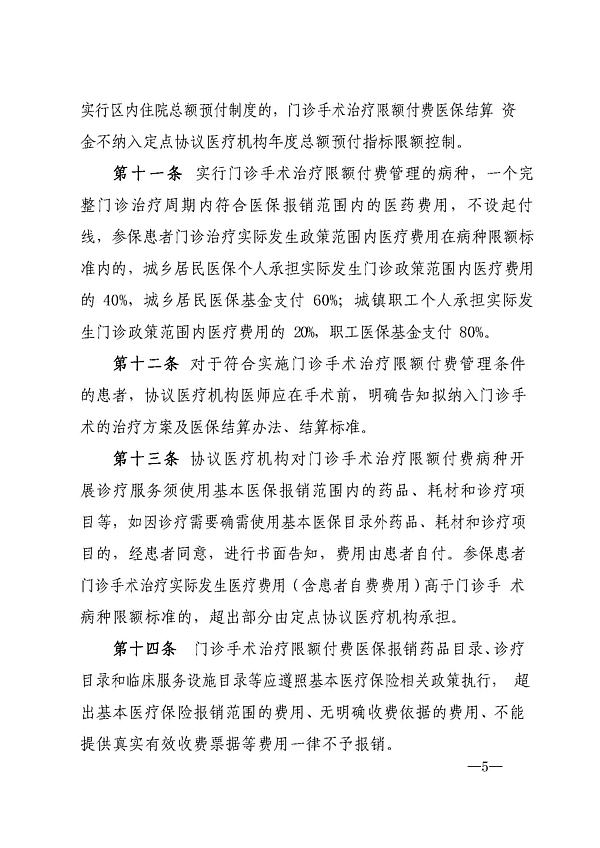 实行区内住院总额预付制度的，门诊手术治疗限额付费医保结算 资金不纳入定点协议医疗机构年度总额预付指标限额控制。

第十一条 实行门诊手术治疗限额付费管理的病种，一个完整门诊治疗周期内符合医保报销范围内的医药费用，不设起付线，参保患者门诊治疗实际发生政策范围内医疗费用在病种限额标准内的，城乡居民医保个人承担实际发生门诊政策范围内医疗费用的 40%，城乡居民医保基金支付 60%；城镇职工个人承担实际发生门诊政策范围内医疗费用的 20%，职工医保基金支付 80%。

第十二条 对于符合实施门诊手术治疗限额付费管理条件的患者，协议医疗机构医师应在手术前，明确告知拟纳入门诊手术的治疗方案及医保结算办法、结算标准。

第十三条 协议医疗机构对门诊手术治疗限额付费病种开展诊疗服务须使用基本医保报销范围内的药品、耗材和诊疗项目等，如因诊疗需要确需使用基本医保目录外药品、耗材和诊疗项目的，经患者同意，进行书面告知，费用由患者自付。参保患者门诊手术治疗实际发生医疗费用（含患者自费费用）高于门诊手 术病种限额标准的，超出部分由定点协议医疗机构承担。

第十四条 门诊手术治疗限额付费医保报销药品目录、诊疗目录和临床服务设施目录等应遵照基本医疗保险相关政策执行， 超出基本医疗保险报销范围的费用、无明确收费依据的费用、不能提供真实有效收费票据等费用一律不予报销。

—5—